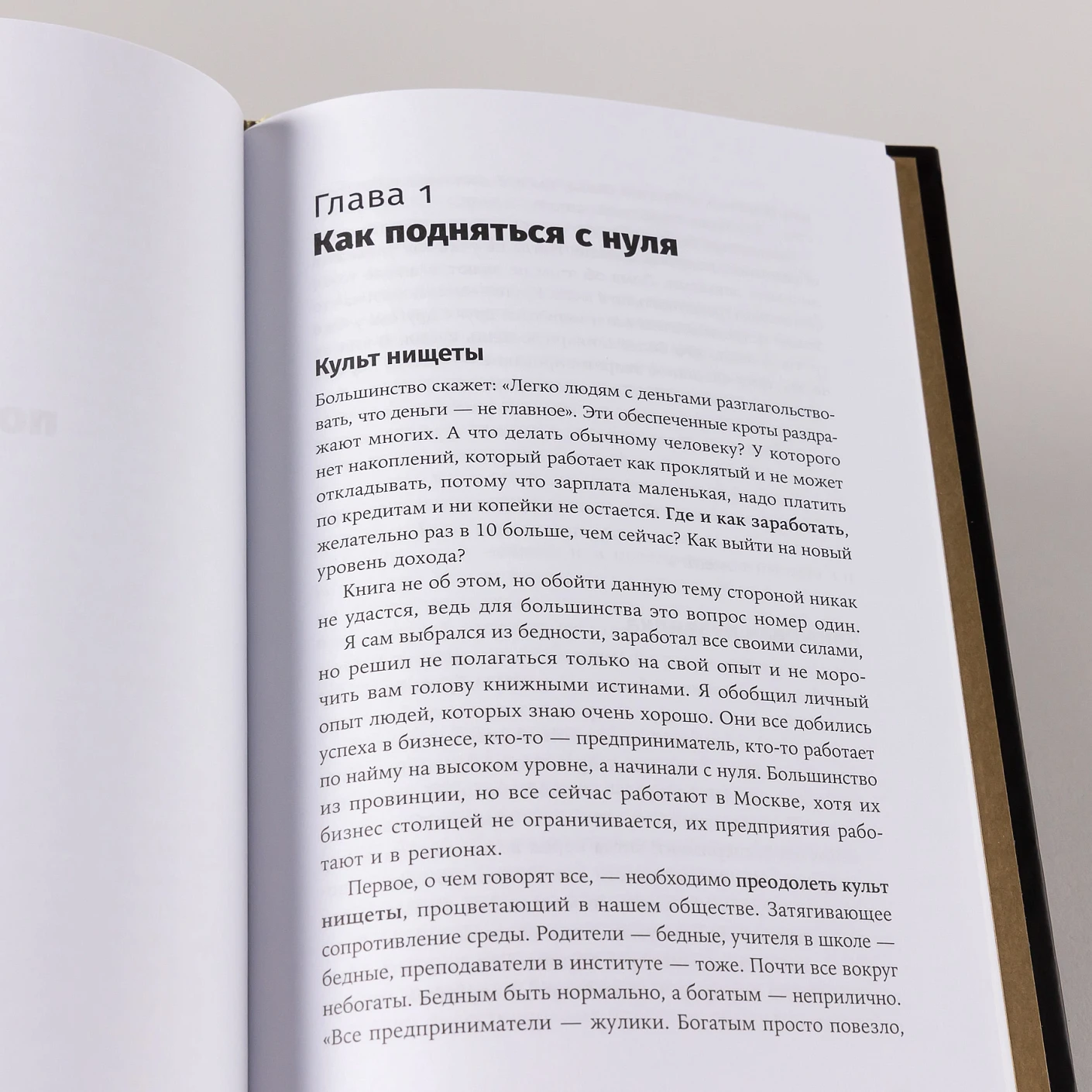 Глава 1
Как подняться с нуля

Культ нищеты

Большинство скажет: «Легко людям с деньгами разглагольствовать, что деньги — не главное». Эти обеспеченные кроты раздражают многих. А что делать обычному человеку? У которого нет накоплений, который работает как проклятый и не может откладывать, потому что зарплата маленькая, надо платить по кредитам и ни копейки не остается. Где и как заработать, желательно раз в 10 больше, чем сейчас? Как выйти на новый уровень дохода?

Книга не об этом, но обойти данную тему стороной никак не удастся, ведь для большинства это вопрос номер один.

Я сам выбрался из бедности, заработал все своими силами, но решил не полагаться только на свой опыт и не морочить вам голову книжными истинами. Я обобщил личный опыт людей, которых знаю очень хорошо. Они все добились успеха в бизнесе, кто-то — предприниматель, кто-то работает по найму на высоком уровне, а начинали с нуля. Большинство из провинции, но все сейчас работают в Москве, хотя их бизнес столицей не ограничивается, их предприятия работают и в регионах.

Первое, о чем говорят все, — необходимо преодолеть культ нищеты, процветающий в нашем обществе. Затягивающее сопротивление среды. Родители — бедные, учителя в школе — бедные, преподаватели в институте — тоже. Почти все вокруг небогаты. Бедным быть нормально, а богатым — неприлично. «Все предприниматели — жулики. Богатым просто повезло,